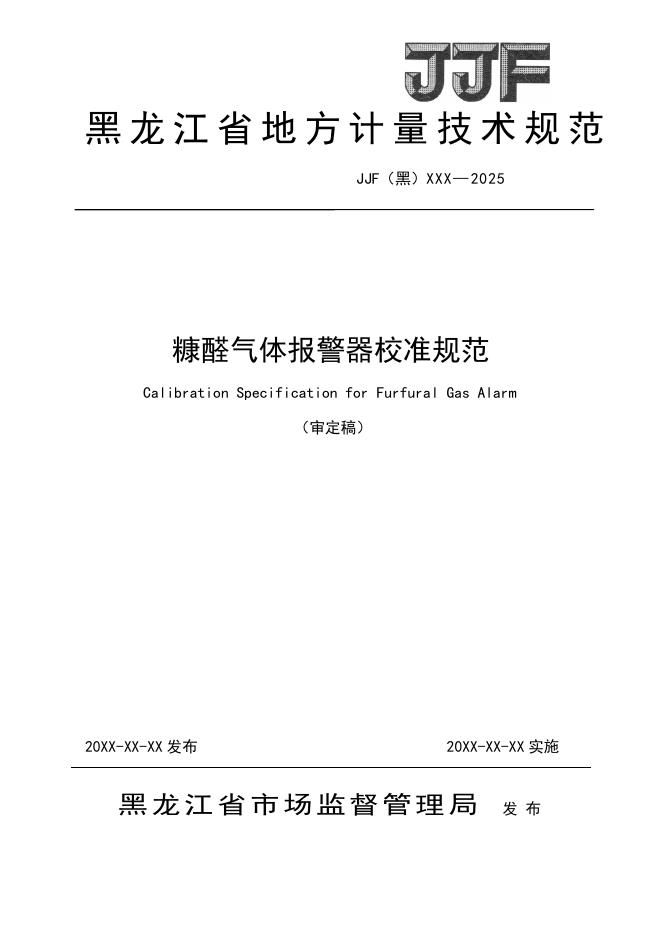 JJF

黑龙江省地方计量技术规范

JJF（黑）XXX—2025

糠醛气体报警器校准规范

Calibration Specification for Furfural Gas Alarm

（审定稿）

20XX-XX-XX 发布

20XX-XX-XX 实施

黑龙江省市场监督管理局 发布